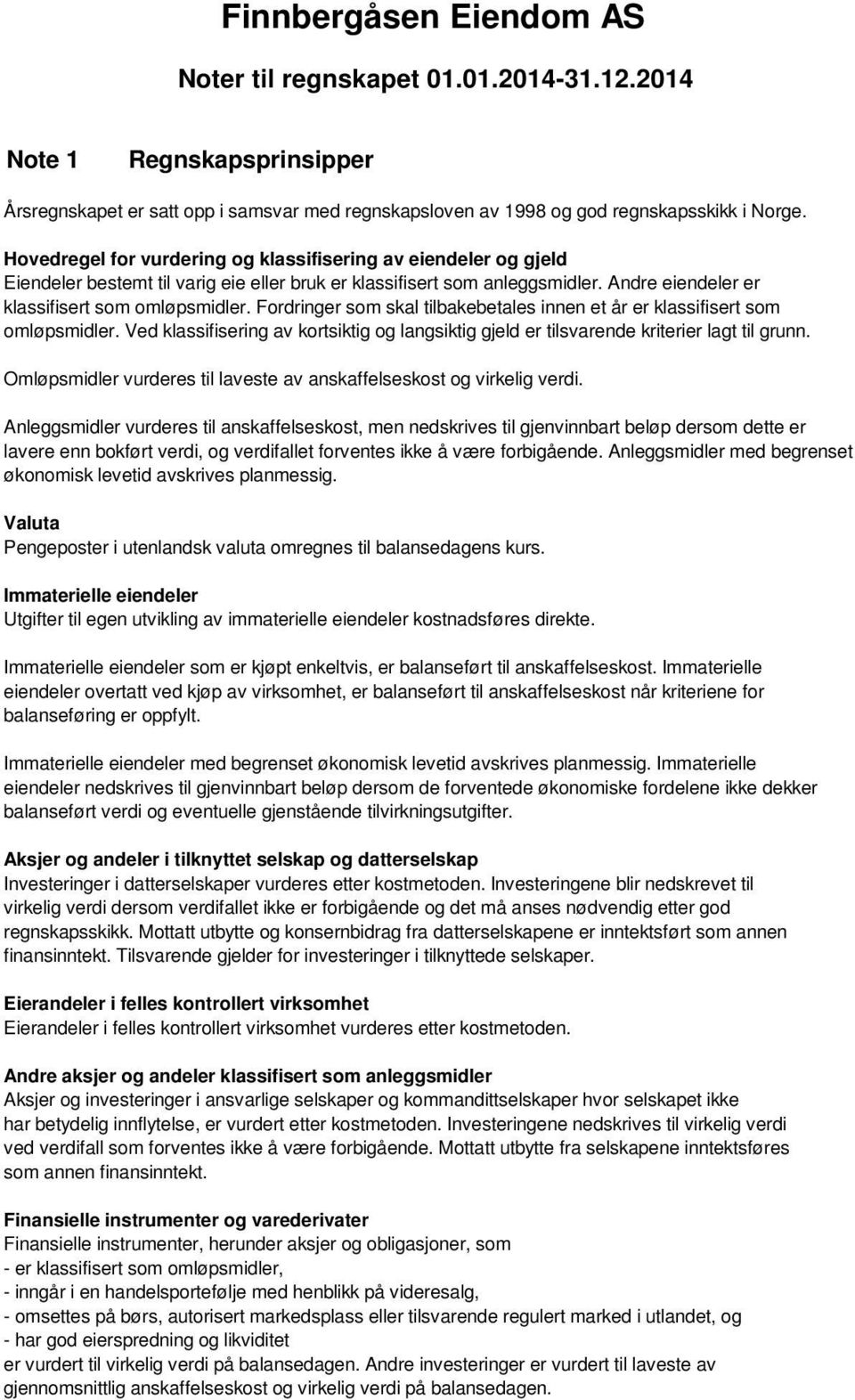 Finnbergåsen Eiendom AS

Noter til regnskapet 01.01.2014-31.12.2014

Note 1 Regnskapsprinsipper

Årsregnskapet er satt opp i samsvar med regnskapsloven av 1998 og god regnskapsskikk i Norge.

Hovedregel for vurdering og klassifisering av eiendeler og gjeld
Eiendeler bestemt til varig eie eller bruk er klassifisert som anleggsmidler. Andre eiendeler er klassifisert som omløpsmidler. Fordringer som skal tilbakebetales innen et år er klassifisert som omløpsmidler. Ved klassifisering av kortsiktig og langsiktig gjeld er tilsvarende kriterier lagt til grunn.

Omløpsmidler vurderes til laveste av anskaffelseskost og virkelig verdi.

Anleggsmidler vurderes til anskaffelseskost, men nedskrives til gjenvinnbart beløp dersom dette er lavere enn bokført verdi, og verdifallet forventes ikke å være forbigående. Anleggsmidler med begrenset økonomisk levetid avskrives planmessig.

Valuta
Pengeposter i utenlandsk valuta omregnes til balansedagens kurs.

Immaterielle eiendeler
Utgifter til egen utvikling av immaterielle eiendeler kostnadsføres direkte.

Immaterielle eiendeler som er kjøpt enkeltvis, er balanseført til anskaffelseskost. Immaterielle eiendeler overtatt ved kjøp av virksomhet, er balanseført til anskaffelseskost når kriteriene for balanseføring er oppfylt.

Immaterielle eiendeler med begrenset økonomisk levetid avskrives planmessig. Immaterielle eiendeler nedskrives til gjenvinnbart beløp dersom de forventede økonomiske fordelene ikke dekker balanseført verdi og eventuelle gjenstående tilvirkningsutgifter.

Aksjer og andeler i tilknyttet selskap og datterselskap
Investeringer i datterselskaper vurderes etter kostmetoden. Investeringene blir nedskrevet til virkelig verdi dersom verdifallet ikke er forbigående og det må anses nødvendig etter god regnskapsskikk. Mottatt utbytte og konsernbidrag fra datterselskapene er inntektsført som annen finansinntekt. Tilsvarende gjelder for investeringer i tilknyttede selskaper.

Eierandeler i felles kontrollert virksomhet
Eierandeler i felles kontrollert virksomhet vurderes etter kostmetoden.

Andre aksjer og andeler klassifisert som anleggsmidler
Aksjer og investeringer i ansvarlige selskaper og kommandittselskaper hvor selskapet ikke har betydelig innflytelse, er vurdert etter kostmetoden. Investeringene nedskrives til virkelig verdi ved verdifall som forventes ikke å være forbigående. Mottatt utbytte fra selskapene inntektsføres som annen finansinntekt.

Finansielle instrumenter og varederivater
Finansielle instrumenter, herunder aksjer og obligasjoner, som
- er klassifisert som omløpsmidler,
- inngår i en handelsportefølje med henblikk på videresalg,
- omsettes på børs, autorisert markedsplass eller tilsvarende regulert marked i utlandet, og
- har god eierspredning og likviditet
er vurdert til virkelig verdi på balansedagen. Andre investeringer er vurdert til laveste av gjennomsnittlig anskaffelseskost og virkelig verdi på balansedagen.